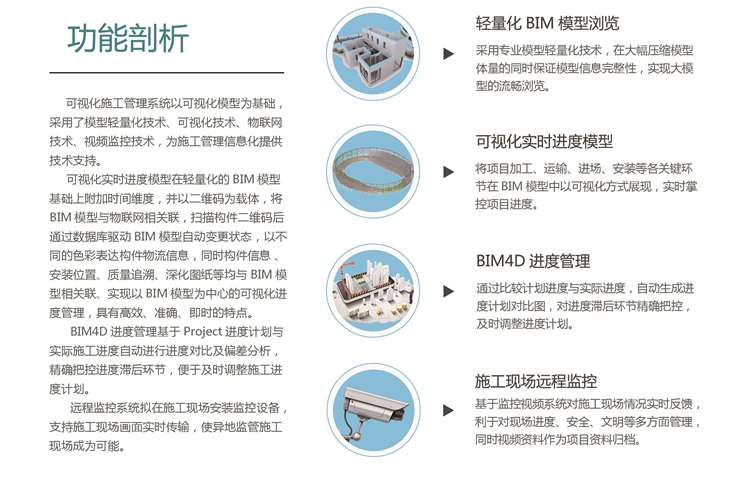 功能剖析

可视化施工管理系统以可视化模型为基础，采用了模型轻量化技术、可视化技术、物联网技术、视频监控技术，为施工管理信息化提供技术支持。

可视化实时进度模型在轻量化的 BIM 模型基础上附加时间维度，并以二维码为载体，将 BIM 模型与物联网相关联，扫描构件二维码后通过数据库驱动 BIM 模型自动变更状态，以不同的色彩表达构件物流信息，同时构件信息、安装位置、质量追溯、深化图纸等均与 BIM 模型相关联、实现以 BIM 模型为中心的可视化进度管理，具有高效、准确、即时的特点。

BIM4D 进度管理基于 Project 进度计划与实际施工进度自动进行进度对比及偏差分析，精确把控进度滞后环节，便于及时调整施工进度计划。

远程监控系统拟在施工现场安装监控设备，支持施工现场画面实时传输，使异地监管施工现场成为可能。

轻量化 BIM 模型浏览

采用专业模型轻量化技术，在大幅压缩模型体量的同时保证模型信息完整性，实现大模型的流畅浏览。

可视化实时进度模型

将项目加工、运输、进场、安装等各关键环节在 BIM 模型中以可视化方式展现，实时掌控项目进度。

BIM4D 进度管理

通过比较计划进度与实际进度，自动生成进度计划对比图，对进度滞后环节精确把控，及时调整进度计划。

施工现场远程监控

基于监控视频系统对施工现场情况实时反馈，利于对现场进度、安全、文明等多方面管理，同时视频资料作为项目资料归档。